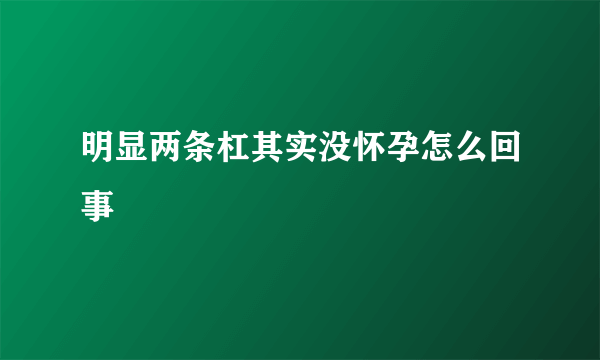 明显两条杠其实没怀孕怎么回事